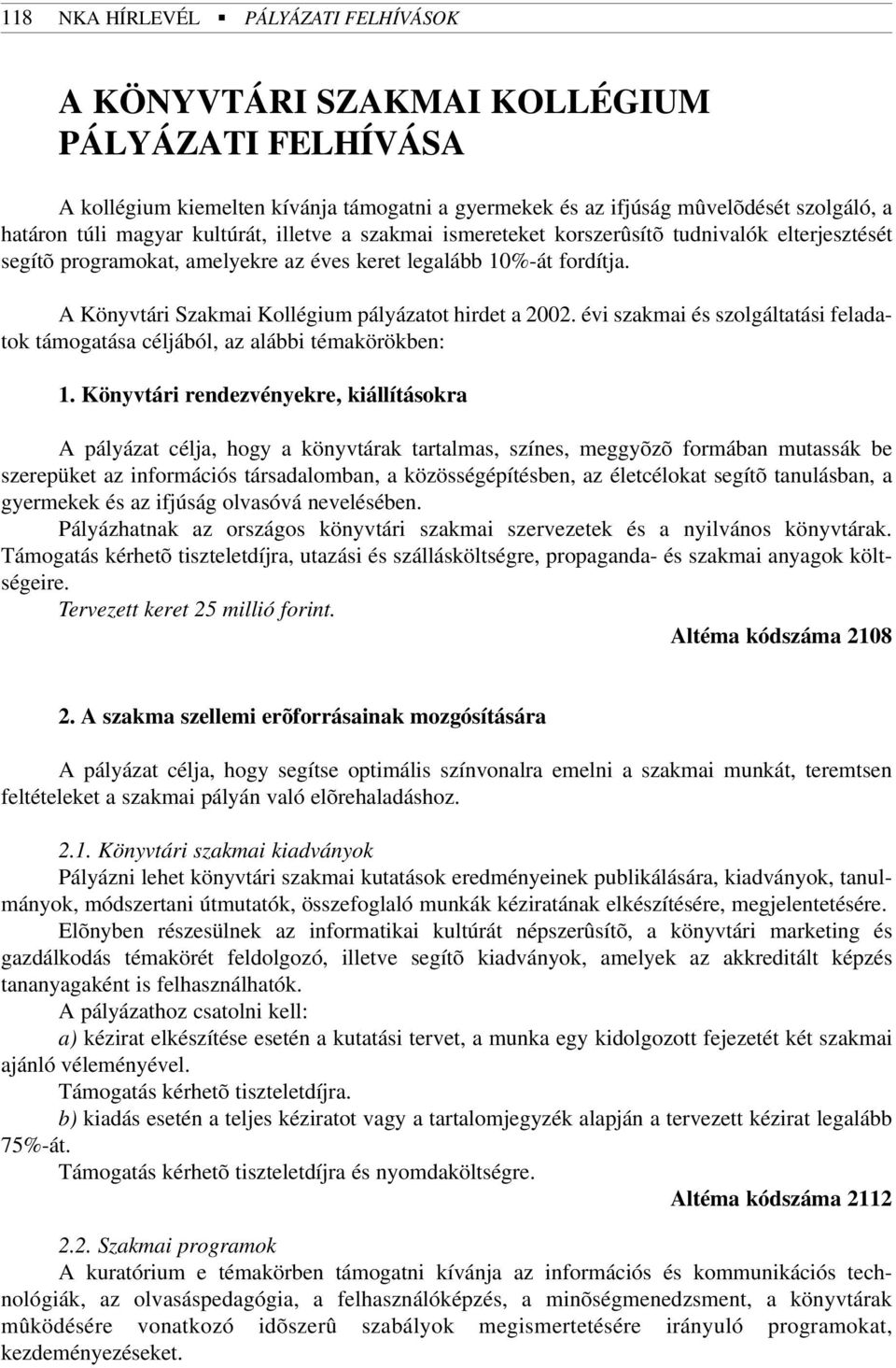 118 NKA HÍRLEVÉL ▪ PÁLYÁZATI FELHÍVÁSOK

A KÖNYVTÁRI SZAKMAI KOLLÉGIUM PÁLYÁZATI FELHÍVÁSA

A kollégium kiemelten kívánja támogatni a gyermekek és az ifjúság mûvelõdését szolgáló, a határon túli magyar kultúrát, illetve a szakmai ismereteket korszerûsítõ tudnivalók elterjesztését segítõ programokat, amelyekre az éves keret legalább 10%-át fordítja.

A Könyvtári Szakmai Kollégium pályázatot hirdet a 2002. évi szakmai és szolgáltatási feladatok támogatása céljából, az alábbi témakörökben:

1. Könyvtári rendezvényekre, kiállításokra

A pályázat célja, hogy a könyvtárak tartalmas, színes, meggyõzõ formában mutassák be szerepüket az információs társadalomban, a közösségépítésben, az életcélokat segítõ tanulásban, a gyermekek és az ifjúság olvasóvá nevelésében.
Pályázhatnak az országos könyvtári szakmai szervezetek és a nyilvános könyvtárak.
Támogatás kérhetõ tiszteletdíjra, utazási és szállásköltségre, propaganda- és szakmai anyagok költségeire.
Tervezett keret 25 millió forint.
Altéma kódszáma 2108

2. A szakma szellemi erõforrásainak mozgósítására

A pályázat célja, hogy segítse optimális színvonalra emelni a szakmai munkát, teremtsen feltételeket a szakmai pályán való elõrehaladáshoz.

2.1. Könyvtári szakmai kiadványok
Pályázni lehet könyvtári szakmai kutatások eredményeinek publikálására, kiadványok, tanulmányok, módszertani útmutatók, összefoglaló munkák kéziratának elkészítésére, megjelentetésére.
Elõnyben részesülnek az informatikai kultúrát népszerûsítõ, a könyvtári marketing és gazdálkodás témakörét feldolgozó, illetve segítõ kiadványok, amelyek az akkreditált képzés tananyagaként is felhasználhatók.
A pályázathoz csatolni kell:
a) kézirat elkészítése esetén a kutatási tervet, a munka egy kidolgozott fejezetét két szakmai ajánló véleményével.
Támogatás kérhetõ tiszteletdíjra.
b) kiadás esetén a teljes kéziratot vagy a tartalomjegyzék alapján a tervezett kézirat legalább 75%-át.
Támogatás kérhetõ tiszteletdíjra és nyomdaköltségre.
Altéma kódszáma 2112

2.2. Szakmai programok
A kuratórium e témakörben támogatni kívánja az információs és kommunikációs technológiák, az olvasáspedagógia, a felhasználóképzés, a minõségmenedzsment, a könyvtárak mûködésére vonatkozó idõszerû szabályok megismertetésére irányuló programokat, kezdeményezéseket.